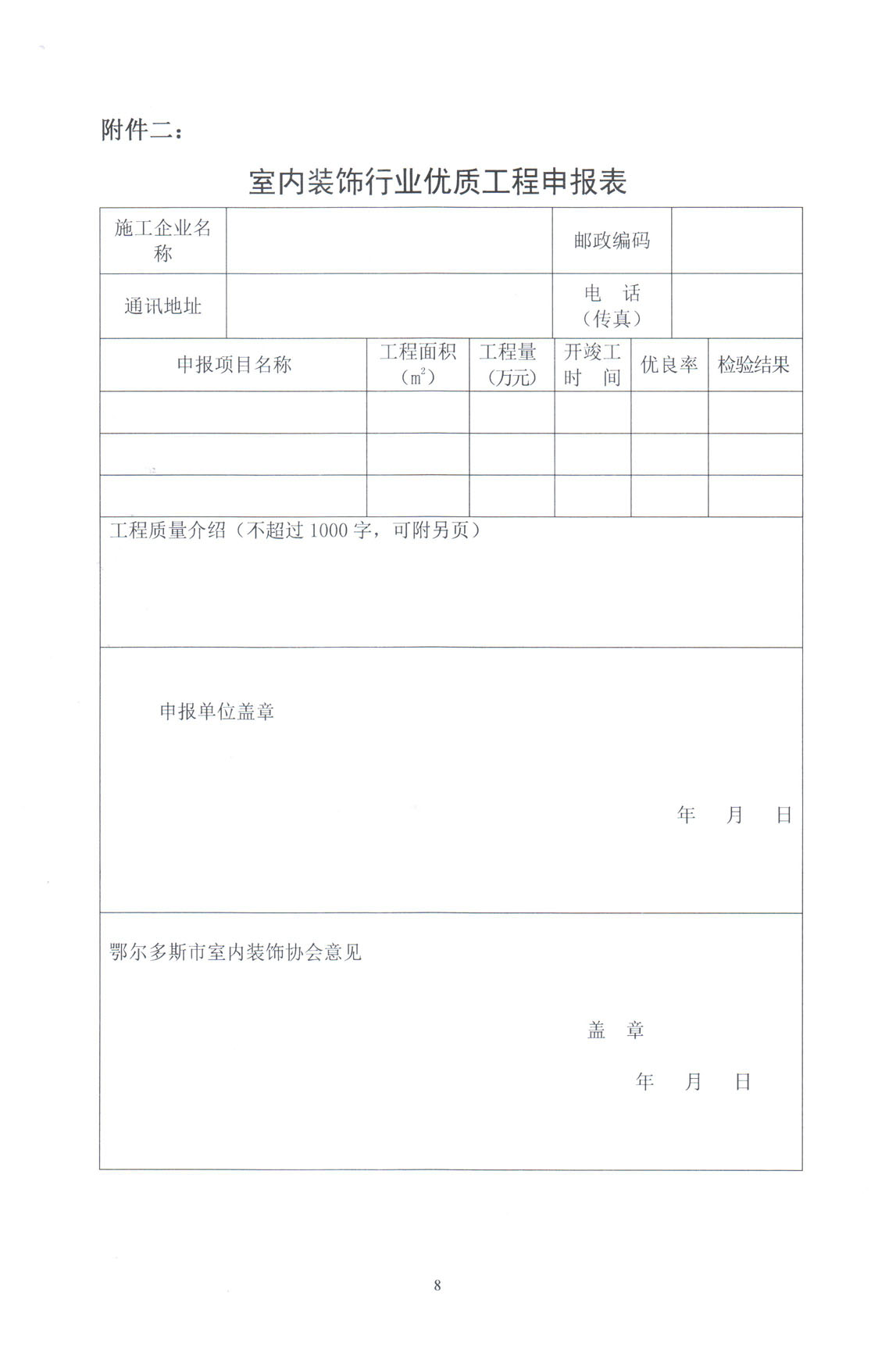 附件二：

室内装饰行业优质工程申报表

| 施工企业名称 | | 邮政编码 | |
|---|---|---|---|
| 通讯地址 | | 电　话（传真） | |

| 申报项目名称 | 工程面积（$m^2$） | 工程量（万元） | 开竣工时　间 | 优良率 | 检验结果 |
|---|---|---|---|---|---|
| | | | | | |
| | | | | | |
| | | | | | |

工程质量介绍（不超过 1000 字，可附另页）

申报单位盖章

年　月　日

鄂尔多斯市室内装饰协会意见

盖　章

年　月　日

8